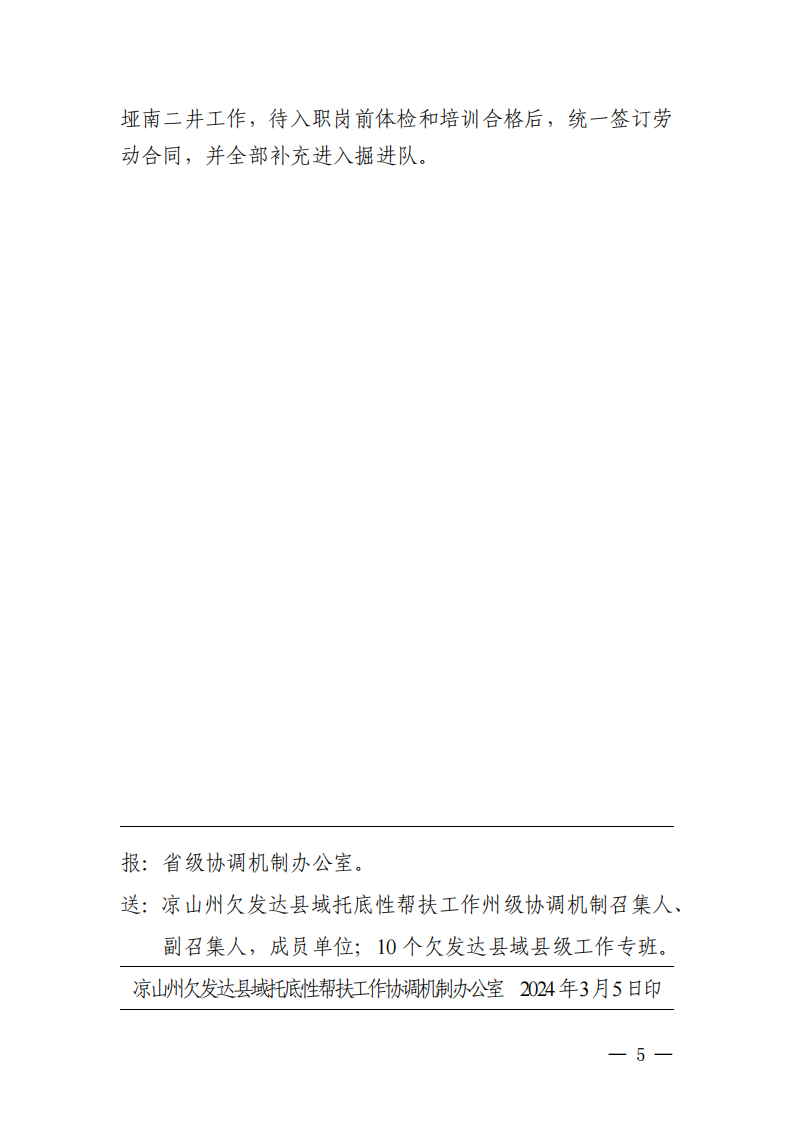 垭南二井工作，待入职岗前体检和培训合格后，统一签订劳动合同，并全部补充进入掘进队。

报：省级协调机制办公室。

送：凉山州欠发达县域托底性帮扶工作州级协调机制召集人、副召集人，成员单位；10个欠发达县域县级工作专班。

凉山州欠发达县域托底性帮扶工作协调机制办公室　2024年3月5日印

— 5 —